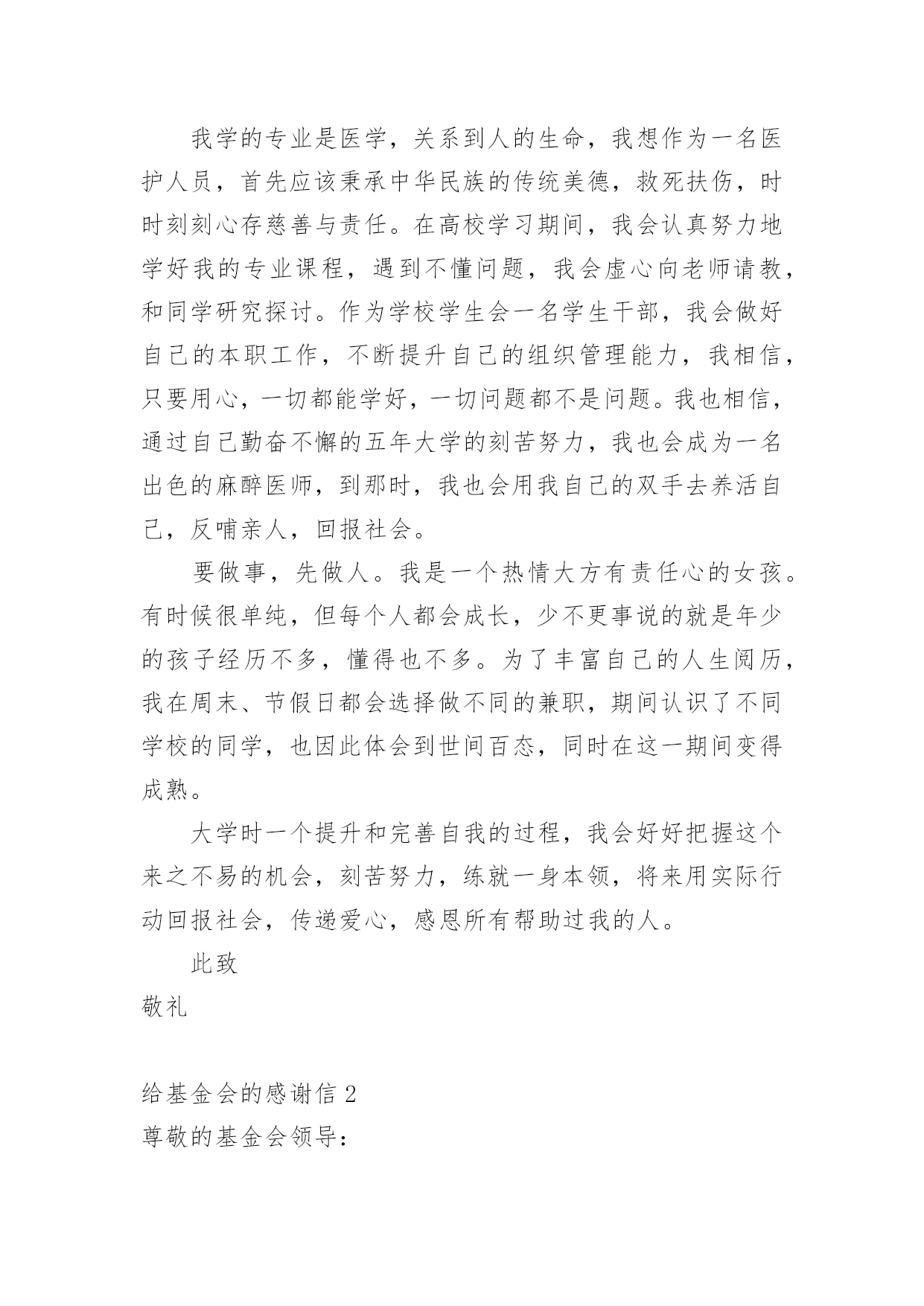 我学的专业是医学，关系到人的生命，我想作为一名医护人员，首先应该秉承中华民族的传统美德，救死扶伤，时时刻刻心存慈善与责任。在高校学习期间，我会认真努力地学好我的专业课程，遇到不懂问题，我会虚心向老师请教，和同学研究探讨。作为学校学生会一名学生干部，我会做好自己的本职工作，不断提升自己的组织管理能力，我相信，只要用心，一切都能学好，一切问题都不是问题。我也相信，通过自己勤奋不懈的五年大学的刻苦努力，我也会成为一名出色的麻醉医师，到那时，我也会用我自己的双手去养活自己，反哺亲人，回报社会。

要做事，先做人。我是一个热情大方有责任心的女孩。有时候很单纯，但每个人都会成长，少不更事说的就是年少的孩子经历不多，懂得也不多。为了丰富自己的人生阅历，我在周末、节假日都会选择做不同的兼职，期间认识了不同学校的同学，也因此体会到世间百态，同时在这一期间变得成熟。

大学时一个提升和完善自我的过程，我会好好把握这个来之不易的机会，刻苦努力，练就一身本领，将来用实际行动回报社会，传递爱心，感恩所有帮助过我的人。

此致

敬礼

给基金会的感谢信 2

尊敬的基金会领导：